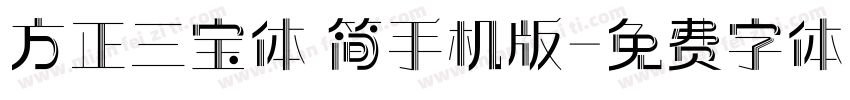 方正三宝体 简手机版-免费字体